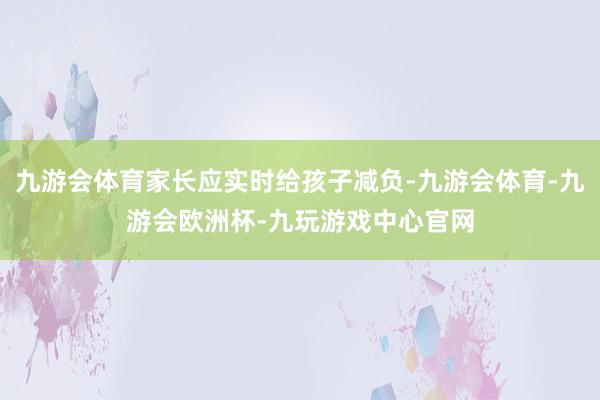 九游会体育家长应实时给孩子减负-九游会体育-九游会欧洲杯-九玩游戏中心官网